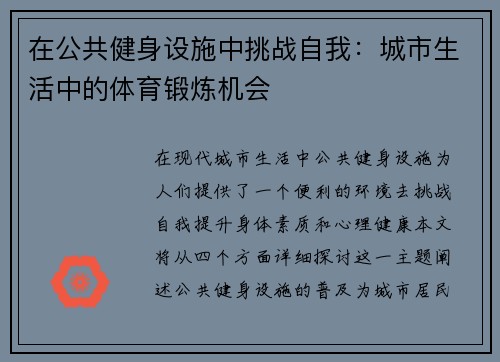 在公共健身设施中挑战自我：城市生活中的体育锻炼机会

在现代城市生活中公共健身设施为人们提供了一个便利的环境去挑战自我提升身体素质和心理健康本文将从四个方面详细探讨这一主题阐述公共健身设施的普及为城市居民